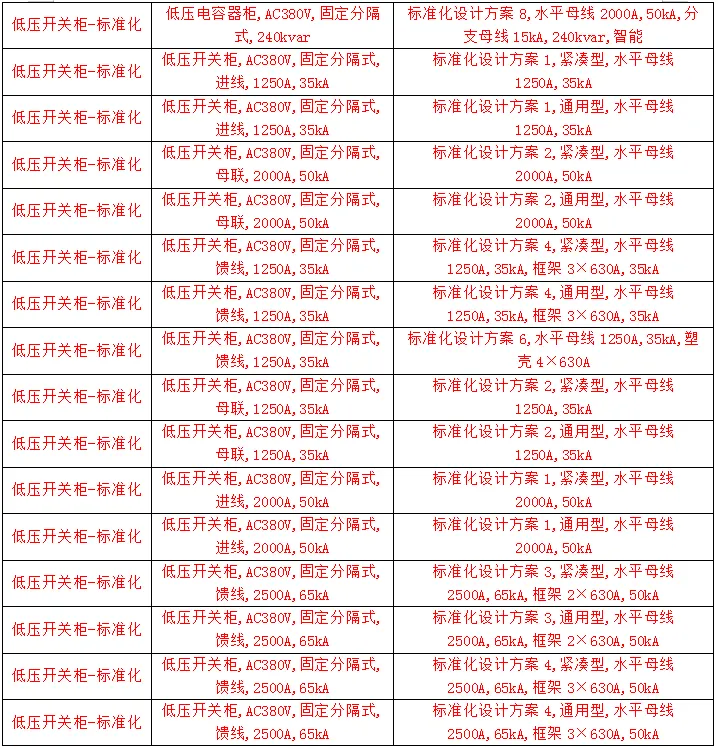 | 低压开关柜-标准化 | 低压电容器柜,AC380V,固定分隔式,240kvar | 标准化设计方案 8,水平母线 2000A,50kA,分支母线 15kA,240kvar,智能 |
|---|---|---|
| 低压开关柜-标准化 | 低压开关柜,AC380V,固定分隔式,进线,1250A,35kA | 标准化设计方案 1,紧凑型,水平母线 1250A,35kA |
| 低压开关柜-标准化 | 低压开关柜,AC380V,固定分隔式,进线,1250A,35kA | 标准化设计方案 1,通用型,水平母线 1250A,35kA |
| 低压开关柜-标准化 | 低压开关柜,AC380V,固定分隔式,母联,2000A,50kA | 标准化设计方案 2,紧凑型,水平母线 2000A,50kA |
| 低压开关柜-标准化 | 低压开关柜,AC380V,固定分隔式,母联,2000A,50kA | 标准化设计方案 2,通用型,水平母线 2000A,50kA |
| 低压开关柜-标准化 | 低压开关柜,AC380V,固定分隔式,馈线,1250A,35kA | 标准化设计方案 4,紧凑型,水平母线 1250A,35kA,框架 3×630A,35kA |
| 低压开关柜-标准化 | 低压开关柜,AC380V,固定分隔式,馈线,1250A,35kA | 标准化设计方案 4,通用型,水平母线 1250A,35kA,框架 3×630A,35kA |
| 低压开关柜-标准化 | 低压开关柜,AC380V,固定分隔式,馈线,1250A,35kA | 标准化设计方案 6,水平母线 1250A,35kA,塑壳 4×630A |
| 低压开关柜-标准化 | 低压开关柜,AC380V,固定分隔式,母联,1250A,35kA | 标准化设计方案 2,紧凑型,水平母线 1250A,35kA |
| 低压开关柜-标准化 | 低压开关柜,AC380V,固定分隔式,母联,1250A,35kA | 标准化设计方案 2,通用型,水平母线 1250A,35kA |
| 低压开关柜-标准化 | 低压开关柜,AC380V,固定分隔式,进线,2000A,50kA | 标准化设计方案 1,紧凑型,水平母线 2000A,50kA |
| 低压开关柜-标准化 | 低压开关柜,AC380V,固定分隔式,进线,2000A,50kA | 标准化设计方案 1,通用型,水平母线 2000A,50kA |
| 低压开关柜-标准化 | 低压开关柜,AC380V,固定分隔式,馈线,2500A,65kA | 标准化设计方案 3,紧凑型,水平母线 2500A,65kA,框架 2×630A,50kA |
| 低压开关柜-标准化 | 低压开关柜,AC380V,固定分隔式,馈线,2500A,65kA | 标准化设计方案 3,通用型,水平母线 2500A,65kA,框架 2×630A,50kA |
| 低压开关柜-标准化 | 低压开关柜,AC380V,固定分隔式,馈线,2500A,65kA | 标准化设计方案 4,紧凑型,水平母线 2500A,65kA,框架 3×630A,50kA |
| 低压开关柜-标准化 | 低压开关柜,AC380V,固定分隔式,馈线,2500A,65kA | 标准化设计方案 4,通用型,水平母线 2500A,65kA,框架 3×630A,50kA |